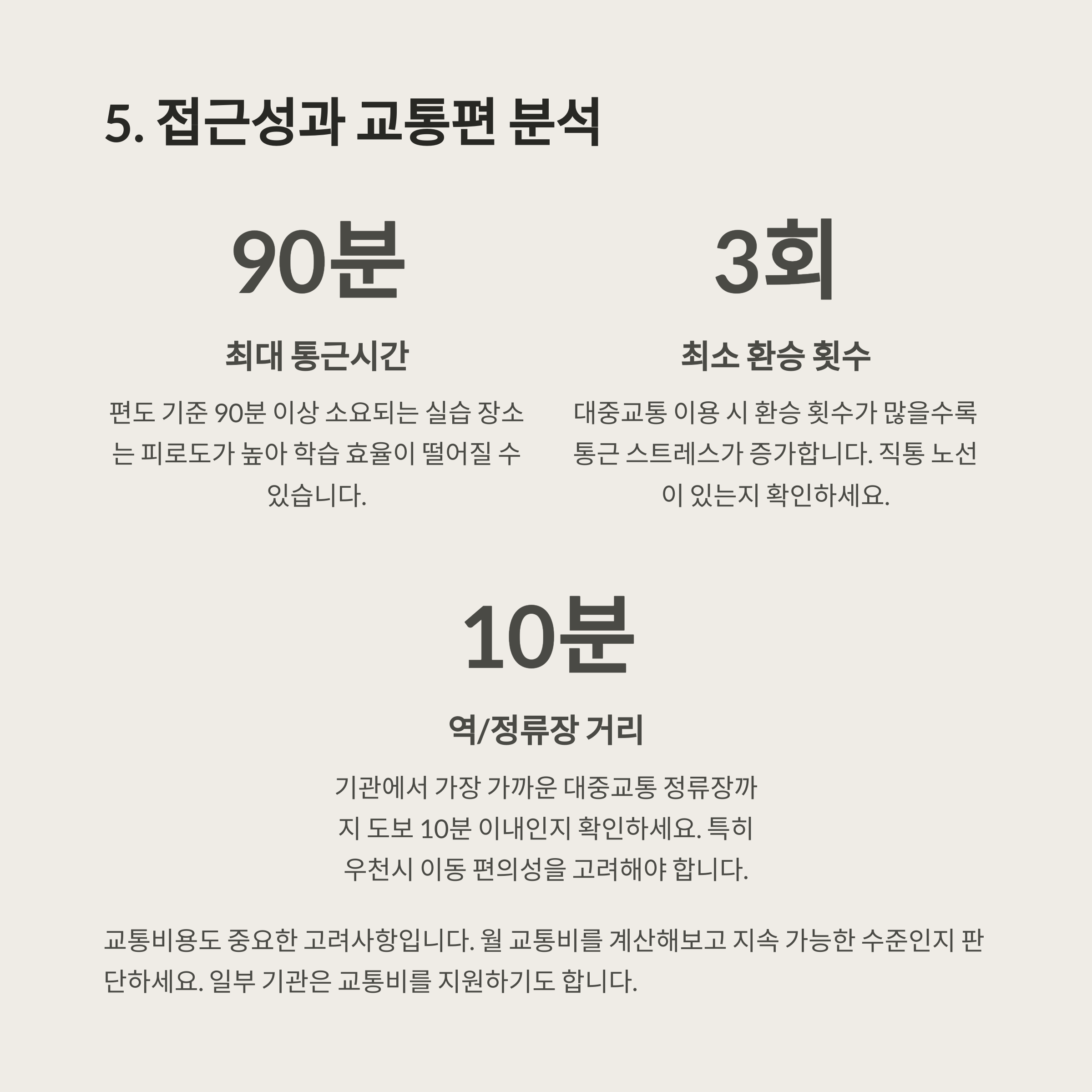 5. 접근성과 교통편 분석

90분

최대 통근시간

편도 기준 90분 이상 소요되는 실습 장소는 피로도가 높아 학습 효율이 떨어질 수 있습니다.

3회

최소 환승 횟수

대중교통 이용 시 환승 횟수가 많을수록 통근 스트레스가 증가합니다. 직통 노선이 있는지 확인하세요.

10분

역/정류장 거리

기관에서 가장 가까운 대중교통 정류장까지 도보 10분 이내인지 확인하세요. 특히 우천시 이동 편의성을 고려해야 합니다.

교통비용도 중요한 고려사항입니다. 월 교통비를 계산해보고 지속 가능한 수준인지 판단하세요. 일부 기관은 교통비를 지원하기도 합니다.